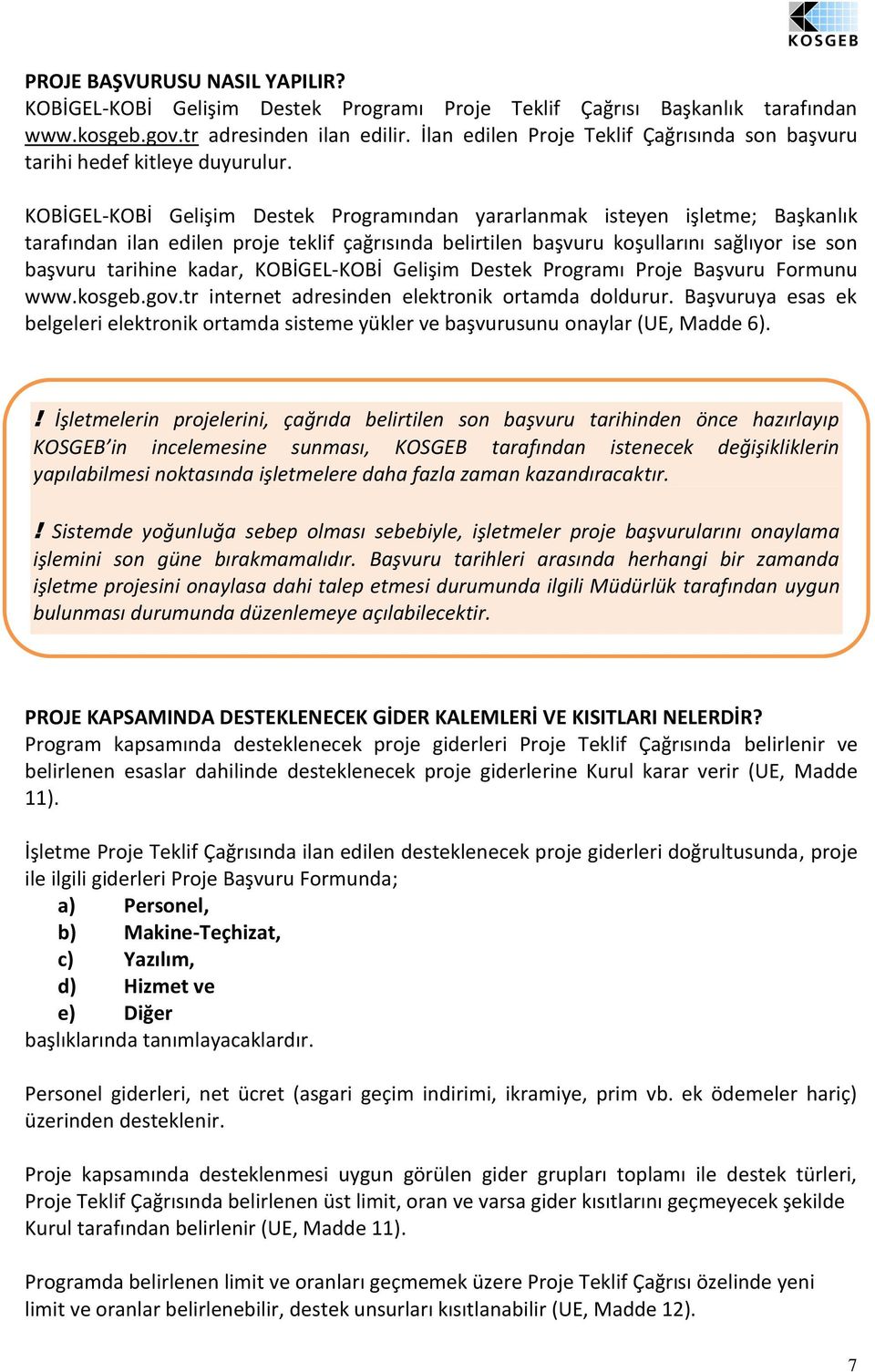 KOSGEB

PROJE BAŞVURUSU NASIL YAPILIR?
KOBİGEL-KOBİ Gelişim Destek Programı Proje Teklif Çağrısı Başkanlık tarafından www.kosgeb.gov.tr adresinden ilan edilir. İlan edilen Proje Teklif Çağrısında son başvuru tarihi hedef kitleye duyurulur.

KOBİGEL-KOBİ Gelişim Destek Programından yararlanmak isteyen işletme; Başkanlık tarafından ilan edilen proje teklif çağrısında belirtilen başvuru koşullarını sağlıyor ise son başvuru tarihine kadar, KOBİGEL-KOBİ Gelişim Destek Programı Proje Başvuru Formunu www.kosgeb.gov.tr internet adresinden elektronik ortamda doldurur. Başvuruya esas ek belgeleri elektronik ortamda sisteme yükler ve başvurusunu onaylar (UE, Madde 6).

! İşletmelerin projelerini, çağrıda belirtilen son başvuru tarihinden önce hazırlayıp KOSGEB'in incelemesine sunması, KOSGEB tarafından istenecek değişikliklerin yapılabilmesi noktasında işletmelere daha fazla zaman kazandıracaktır.

! Sistemde yoğunluğa sebep olması sebebiyle, işletmeler proje başvurularını onaylama işlemini son güne bırakmamalıdır. Başvuru tarihleri arasında herhangi bir zamanda işletme projesini onaylasa dahi talep etmesi durumunda ilgili Müdürlük tarafından uygun bulunması durumunda düzenlemeye açılabilecektir.

PROJE KAPSAMINDA DESTEKLENECEK GİDER KALEMLERİ VE KISITLARI NELERDİR?
Program kapsamında desteklenecek proje giderleri Proje Teklif Çağrısında belirlenir ve belirlenen esaslar dahilinde desteklenecek proje giderlerine Kurul karar verir (UE, Madde 11).

İşletme Proje Teklif Çağrısında ilan edilen desteklenecek proje giderleri doğrultusunda, proje ile ilgili giderleri Proje Başvuru Formunda;
a) Personel,
b) Makine-Teçhizat,
c) Yazılım,
d) Hizmet ve
e) Diğer
başlıklarında tanımlayacaklardır.

Personel giderleri, net ücret (asgari geçim indirimi, ikramiye, prim vb. ek ödemeler hariç) üzerinden desteklenir.

Proje kapsamında desteklenmesi uygun görülen gider grupları toplamı ile destek türleri, Proje Teklif Çağrısında belirlenen üst limit, oran ve varsa gider kısıtlarını geçmeyecek şekilde Kurul tarafından belirlenir (UE, Madde 11).

Programda belirlenen limit ve oranları geçmemek üzere Proje Teklif Çağrısı özelinde yeni limit ve oranlar belirlenebilir, destek unsurları kısıtlanabilir (UE, Madde 12).

7